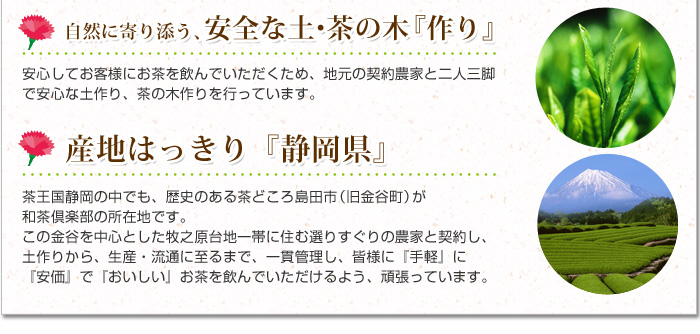 自然に寄り添う、安全な土・茶の木『作り』

安心してお客様にお茶を飲んでいただくため、地元の契約農家と二人三脚で安心な土作り、茶の木作りを行っています。

産地はっきり『静岡県』

茶王国静岡の中でも、歴史のある茶どころ島田市（旧金谷町）が和茶倶楽部の所在地です。
この金谷を中心とした牧之原台地一帯に住む選りすぐりの農家と契約し、土作りから、生産・流通に至るまで、一貫管理し、皆様に『手軽』に『安価』で『おいしい』お茶を飲んでいただけるよう、頑張っています。